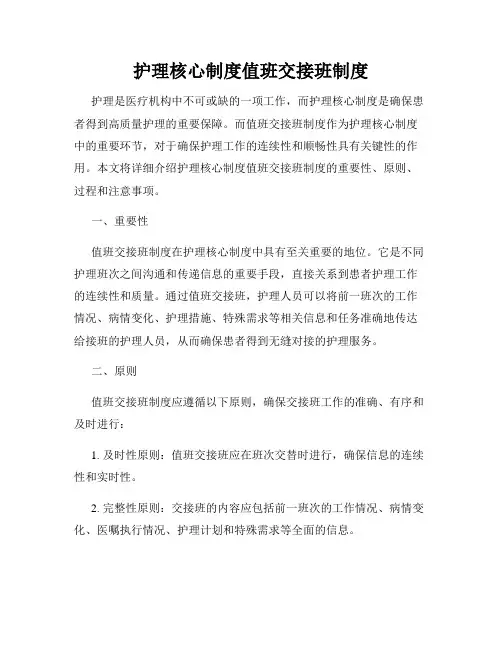 护理核心制度值班交接班制度

护理是医疗机构中不可或缺的一项工作，而护理核心制度是确保患者得到高质量护理的重要保障。而值班交接班制度作为护理核心制度中的重要环节，对于确保护理工作的连续性和顺畅性具有关键性的作用。本文将详细介绍护理核心制度值班交接班制度的重要性、原则、过程和注意事项。

一、重要性

值班交接班制度在护理核心制度中具有至关重要的地位。它是不同护理班次之间沟通和传递信息的重要手段，直接关系到患者护理工作的连续性和质量。通过值班交接班，护理人员可以将前一班次的工作情况、病情变化、护理措施、特殊需求等相关信息和任务准确地传达给接班的护理人员，从而确保患者得到无缝对接的护理服务。

二、原则

值班交接班制度应遵循以下原则，确保交接班工作的准确、有序和及时进行：

1. 及时性原则：值班交接班应在班次交替时进行，确保信息的连续性和实时性。

2. 完整性原则：交接班的内容应包括前一班次的工作情况、病情变化、医嘱执行情况、护理计划和特殊需求等全面的信息。